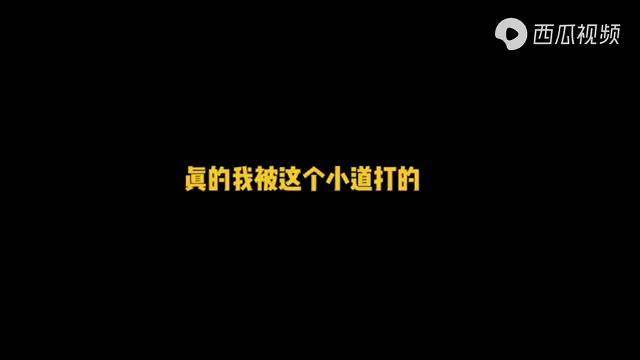 西瓜视频

真的我被这个小道打的